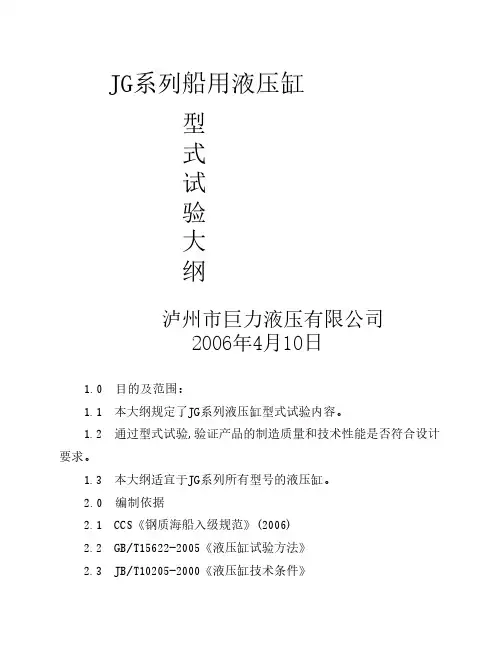 JG系列船用液压缸

型
式
试
验
大
纲

泸州市巨力液压有限公司
2006年4月10日

1.0 目的及范围：

1.1 本大纲规定了JG系列液压缸型式试验内容。

1.2 通过型式试验,验证产品的制造质量和技术性能是否符合设计要求。

1.3 本大纲适宜于JG系列所有型号的液压缸。

2.0 编制依据

2.1 CCS《钢质海船入级规范》(2006)

2.2 GB/T15622-2005《液压缸试验方法》

2.3 JB/T10205-2000《液压缸技术条件》